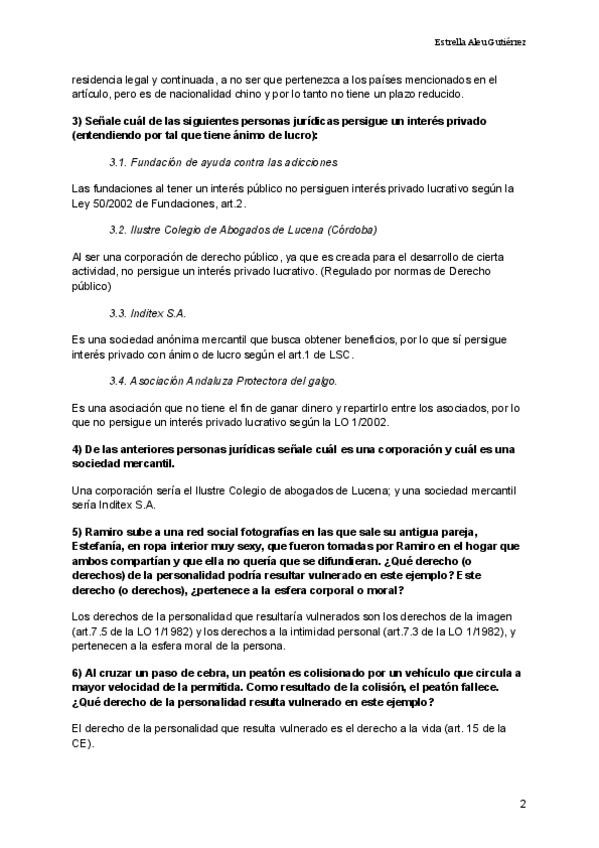 Estrella Aleu Gutiérrez

residencia legal y continuada, a no ser que pertenezca a los países mencionados en el artículo, pero es de nacionalidad chino y por lo tanto no tiene un plazo reducido.

3) Señale cuál de las siguientes personas jurídicas persigue un interés privado (entendiendo por tal que tiene ánimo de lucro):

3.1. Fundación de ayuda contra las adicciones

Las fundaciones al tener un interés público no persiguen interés privado lucrativo según la Ley 50/2002 de Fundaciones, art.2.

3.2. Ilustre Colegio de Abogados de Lucena (Córdoba)

Al ser una corporación de derecho público, ya que es creada para el desarrollo de cierta actividad, no persigue un interés privado lucrativo. (Regulado por normas de Derecho público)

3.3. Inditex S.A.

Es una sociedad anónima mercantil que busca obtener beneficios, por lo que sí persigue interés privado con ánimo de lucro según el art.1 de LSC.

3.4. Asociación Andaluza Protectora del galgo.

Es una asociación que no tiene el fin de ganar dinero y repartirlo entre los asociados, por lo que no persigue un interés privado lucrativo según la LO 1/2002.

4) De las anteriores personas jurídicas señale cuál es una corporación y cuál es una sociedad mercantil.

Una corporación sería el Ilustre Colegio de abogados de Lucena; y una sociedad mercantil sería Inditex S.A.

5) Ramiro sube a una red social fotografías en las que sale su antigua pareja, Estefanía, en ropa interior muy sexy, que fueron tomadas por Ramiro en el hogar que ambos compartían y que ella no quería que se difundieran. ¿Qué derecho (o derechos) de la personalidad podría resultar vulnerado en este ejemplo? Este derecho (o derechos), ¿pertenece a la esfera corporal o moral?

Los derechos de la personalidad que resultaría vulnerados son los derechos de la imagen (art.7.5 de la LO 1/1982) y los derechos a la intimidad personal (art.7.3 de la LO 1/1982), y pertenecen a la esfera moral de la persona.

6) Al cruzar un paso de cebra, un peatón es colisionado por un vehículo que circula a mayor velocidad de la permitida. Como resultado de la colisión, el peatón fallece. ¿Qué derecho de la personalidad resulta vulnerado en este ejemplo?

El derecho de la personalidad que resulta vulnerado es el derecho a la vida (art. 15 de la CE).

2